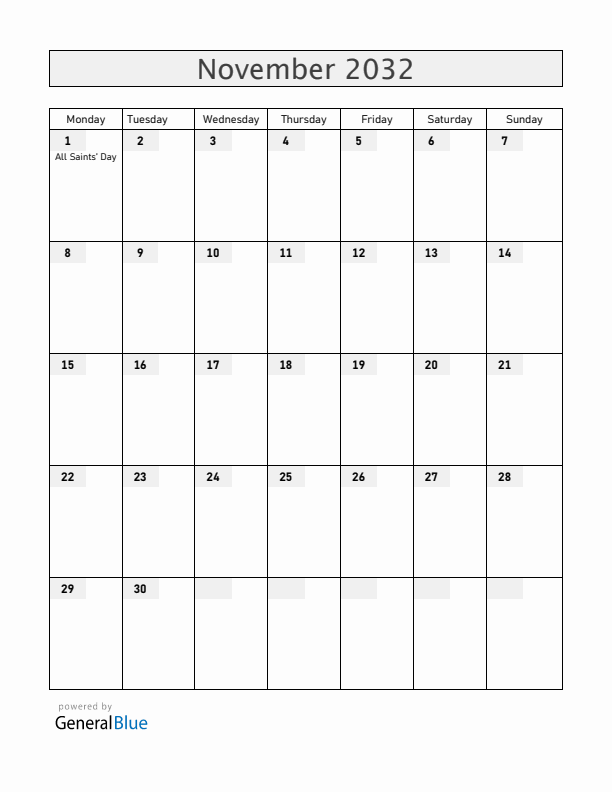 November 2032

| Monday | Tuesday | Wednesday | Thursday | Friday | Saturday | Sunday |
|---|---|---|---|---|---|---|
| 1 All Saints' Day | 2 | 3 | 4 | 5 | 6 | 7 |
| 8 | 9 | 10 | 11 | 12 | 13 | 14 |
| 15 | 16 | 17 | 18 | 19 | 20 | 21 |
| 22 | 23 | 24 | 25 | 26 | 27 | 28 |
| 29 | 30 | | | | | |

powered by
GeneralBlue